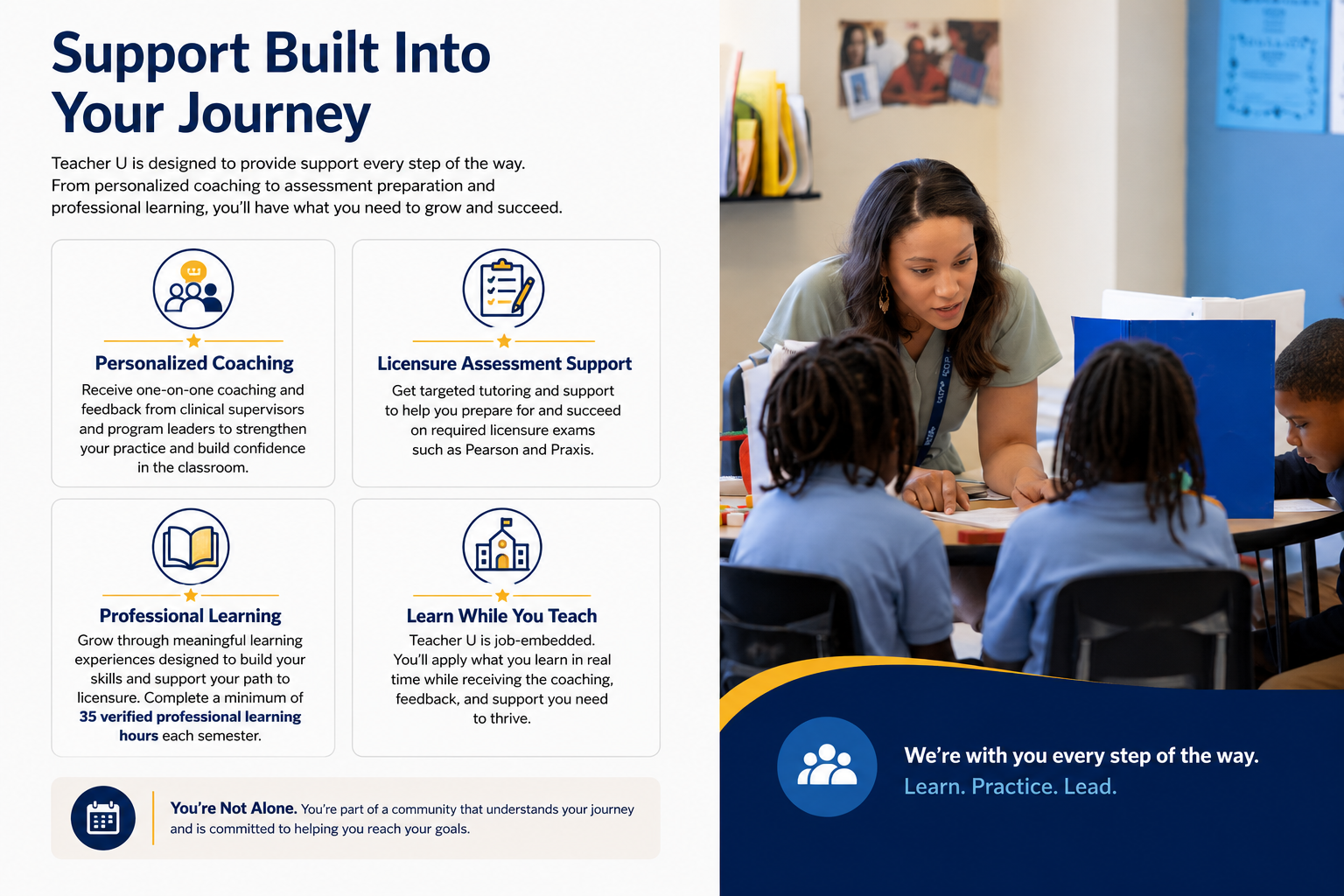 Support Built Into Your Journey

Teacher U is designed to provide support every step of the way. From personalized coaching to assessment preparation and professional learning, you'll have what you need to grow and succeed.

Personalized Coaching

Receive one-on-one coaching and feedback from clinical supervisors and program leaders to strengthen your practice and build confidence in the classroom.

Licensure Assessment Support

Get targeted tutoring and support to help you prepare for and succeed on required licensure exams such as Pearson and Praxis.

Professional Learning

Grow through meaningful learning experiences designed to build your skills and support your path to licensure. Complete a minimum of 35 verified professional learning hours each semester.

Learn While You Teach

Teacher U is job-embedded. You'll apply what you learn in real time while receiving the coaching, feedback, and support you need to thrive.

You're Not Alone. You're part of a community that understands your journey and is committed to helping you reach your goals.

We're with you every step of the way.
Learn. Practice. Lead.